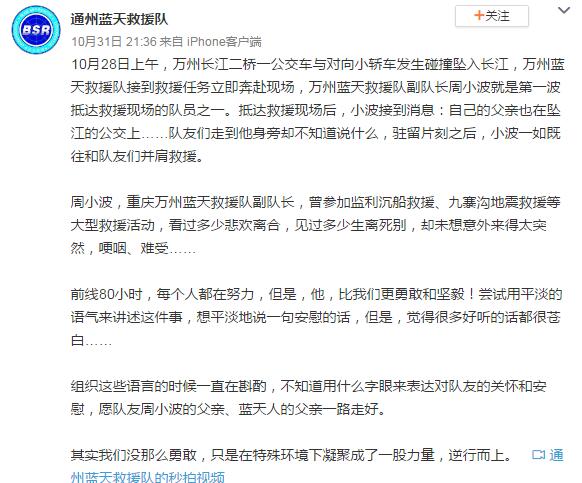 BSR

通州蓝天救援队

+关注

10月31日 21:36 来自 iPhone客户端

10月28日上午，万州长江二桥一公交车与对向小轿车发生碰撞坠入长江，万州蓝天救援队接到救援任务立即奔赴现场，万州蓝天救援队副队长周小波就是第一波抵达救援现场的队员之一。抵达救援现场后，小波接到消息：自己的父亲也在坠江的公交上……队友们走到他身旁却不知道说什么，驻留片刻之后，小波一如既往和队友们并肩救援。

周小波，重庆万州蓝天救援队副队长，曾参加监利沉船救援、九寨沟地震救援等大型救援活动，看过多少悲欢离合，见过多少生离死别，却未想意外来得太突然，哽咽、难受……

前线80小时，每个人都在努力，但是，他，比我们更勇敢和坚毅！尝试用平淡的语气来讲述这件事，想平淡地说一句安慰的话，但是，觉得很多好听的话都很苍白……

组织这些语言的时候一直在斟酌，不知道用什么字眼来表达对队友的关怀和安慰，愿队友周小波的父亲、蓝天人的父亲一路走好。

其实我们没那么勇敢，只是在特殊环境下凝聚成了一股力量，逆行而上。 通州蓝天救援队的秒拍视频